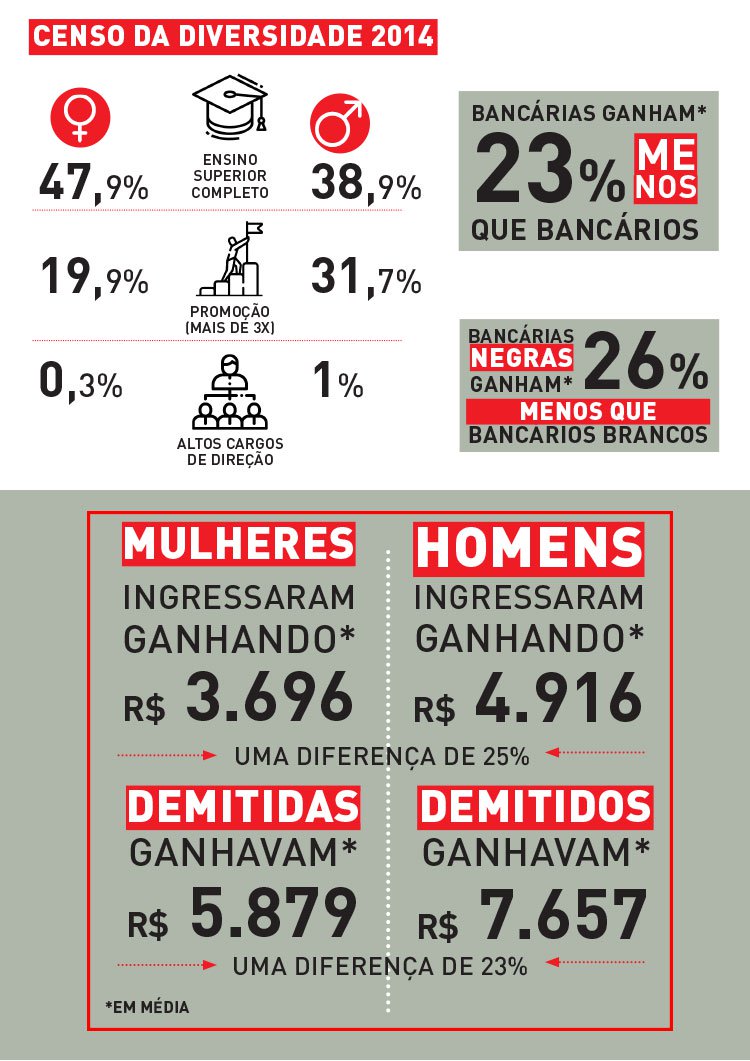 CENSO DA DIVERSIDADE 2014

47,9%
ENSINO SUPERIOR COMPLETO
38,9%

19,9%
PROMOÇÃO (MAIS DE 3X)
31,7%

0,3%
ALTOS CARGOS DE DIREÇÃO
1%

BANCÁRIAS GANHAM* 23% MENOS QUE BANCÁRIOS

BANCÁRIAS NEGRAS GANHAM* 26% MENOS QUE BANCARIOS BRANCOS

MULHERES
INGRESSARAM GANHANDO*
R$ 3.696

HOMENS
INGRESSARAM GANHANDO*
R$ 4.916

UMA DIFERENÇA DE 25%

DEMITIDAS
GANHAVAM*
R$ 5.879

DEMITIDOS
GANHAVAM*
R$ 7.657

UMA DIFERENÇA DE 23%

*EM MÉDIA